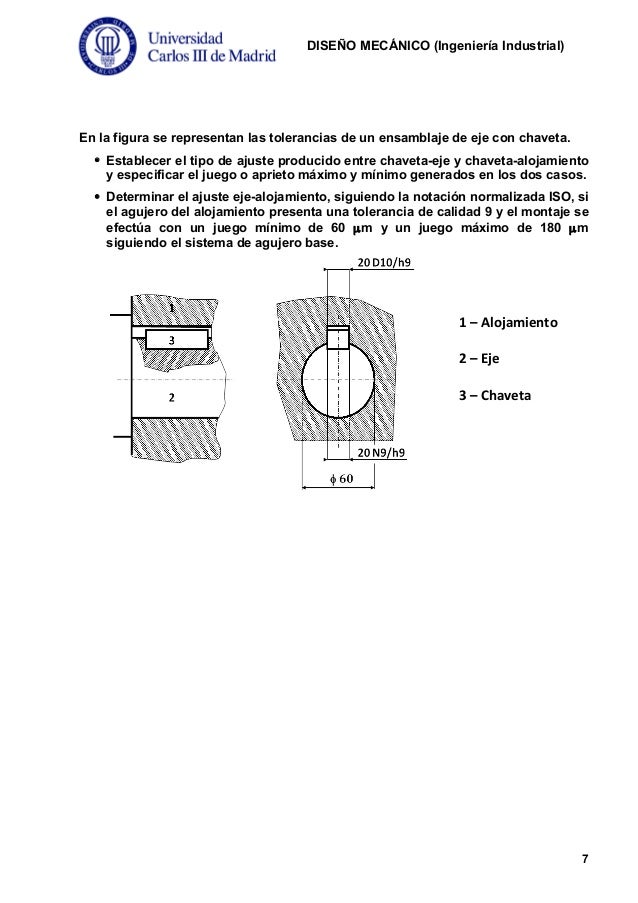 Universidad Carlos III de Madrid

DISEÑO MECÁNICO (Ingeniería Industrial)

En la figura se representan las tolerancias de un ensamblaje de eje con chaveta.

• Establecer el tipo de ajuste producido entre chaveta-eje y chaveta-alojamiento y especificar el juego o aprieto máximo y mínimo generados en los dos casos.

• Determinar el ajuste eje-alojamiento, siguiendo la notación normalizada ISO, si el agujero del alojamiento presenta una tolerancia de calidad 9 y el montaje se efectúa con un juego mínimo de 60 $\mu$m y un juego máximo de 180 $\mu$m siguiendo el sistema de agujero base.

20 D10/h9

1

3

2

20 N9/h9

$\phi$ 60

1 – Alojamiento

2 – Eje

3 – Chaveta

7